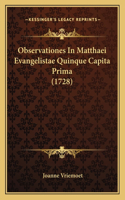 KESSINGER'S LEGACY REPRINTS

Observationes In Matthaei Evangelistae Quinque Capita Prima (1728)

Joanne Vriemoet